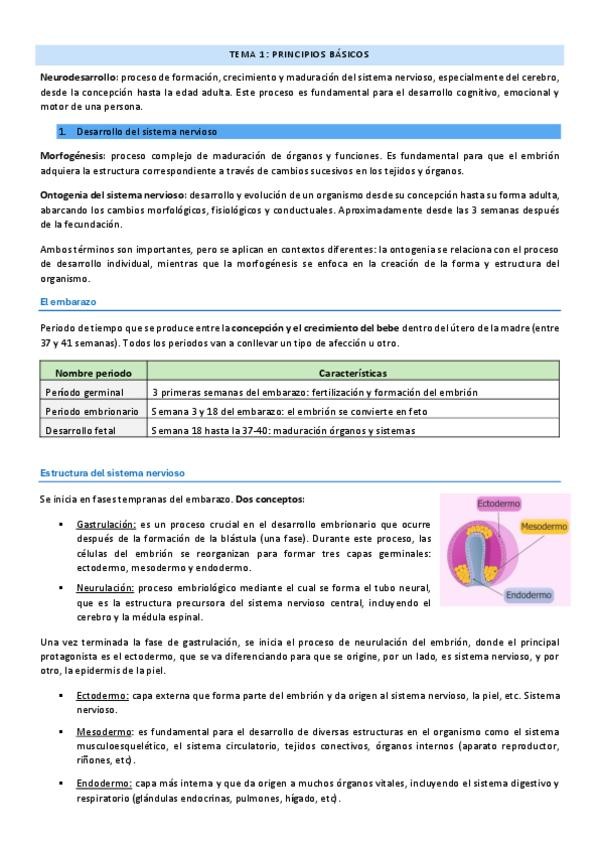 TEMA 1: PRINCIPIOS BÁSICOS

Neurodesarrollo: proceso de formación, crecimiento y maduración del sistema nervioso, especialmente del cerebro, desde la concepción hasta la edad adulta. Este proceso es fundamental para el desarrollo cognitivo, emocional y motor de una persona.

1. Desarrollo del sistema nervioso

Morfogénesis: proceso complejo de maduración de órganos y funciones. Es fundamental para que el embrión adquiera la estructura correspondiente a través de cambios sucesivos en los tejidos y órganos.

Ontogenia del sistema nervioso: desarrollo y evolución de un organismo desde su concepción hasta su forma adulta, abarcando los cambios morfológicos, fisiológicos y conductuales. Aproximadamente desde las 3 semanas después de la fecundación.

Ambos términos son importantes, pero se aplican en contextos diferentes: la ontogenia se relaciona con el proceso de desarrollo individual, mientras que la morfogénesis se enfoca en la creación de la forma y estructura del organismo.

El embarazo

Periodo de tiempo que se produce entre la concepción y el crecimiento del bebe dentro del útero de la madre (entre 37 y 41 semanas). Todos los periodos van a conllevar un tipo de afección u otro.

| Nombre periodo | Características |
|---|---|
| Período germinal | 3 primeras semanas del embarazo: fertilización y formación del embrión |
| Periodo embrionario | Semana 3 y 18 del embarazo: el embrión se convierte en feto |
| Desarrollo fetal | Semana 18 hasta la 37-40: maduración órganos y sistemas |

Estructura del sistema nervioso

Se inicia en fases tempranas del embarazo. Dos conceptos:

▪ Gastrulación: es un proceso crucial en el desarrollo embrionario que ocurre después de la formación de la blástula (una fase). Durante este proceso, las células del embrión se reorganizan para formar tres capas germinales: ectodermo, mesodermo y endodermo.

▪ Neurulación: proceso embriológico mediante el cual se forma el tubo neural, que es la estructura precursora del sistema nervioso central, incluyendo el cerebro y la médula espinal.

Ectodermo
Mesodermo
Endodermo

Una vez terminada la fase de gastrulación, se inicia el proceso de neurulación del embrión, donde el principal protagonista es el ectodermo, que se va diferenciando para que se origine, por un lado, es sistema nervioso, y por otro, la epidermis de la piel.

▪ Ectodermo: capa externa que forma parte del embrión y da origen al sistema nervioso, la piel, etc. Sistema nervioso.

▪ Mesodermo: es fundamental para el desarrollo de diversas estructuras en el organismo como el sistema musculoesquelético, el sistema circulatorio, tejidos conectivos, órganos internos (aparato reproductor, riñones, etc).

▪ Endodermo: capa más interna y que da origen a muchos órganos vitales, incluyendo el sistema digestivo y respiratorio (glándulas endocrinas, pulmones, hígado, etc).